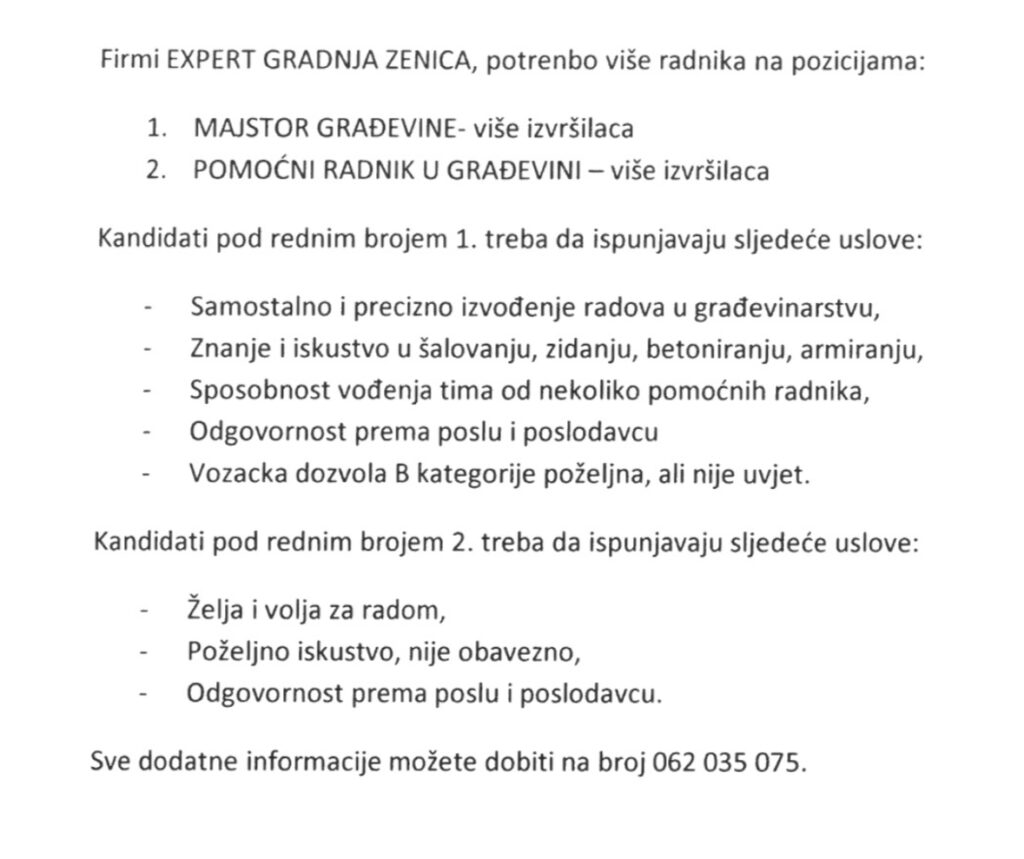 Firmi EXPERT GRADNJA ZENICA, potrenbo više radnika na pozicijama:

1. MAJSTOR GRAĐEVINE- više izvršilaca
2. POMOĆNI RADNIK U GRAĐEVINI – više izvršilaca

Kandidati pod rednim brojem 1. treba da ispunjavaju sljedeće uslove:

- Samostalno i precizno izvođenje radova u građevinarstvu,
- Znanje i iskustvo u šalovanju, zidanju, betoniranju, armiranju,
- Sposobnost vođenja tima od nekoliko pomoćnih radnika,
- Odgovornost prema poslu i poslodavcu
- Vozacka dozvola B kategorije poželjna, ali nije uvjet.

Kandidati pod rednim brojem 2. treba da ispunjavaju sljedeće uslove:

- Želja i volja za radom,
- Poželjno iskustvo, nije obavezno,
- Odgovornost prema poslu i poslodavcu.

Sve dodatne informacije možete dobiti na broj 062 035 075.